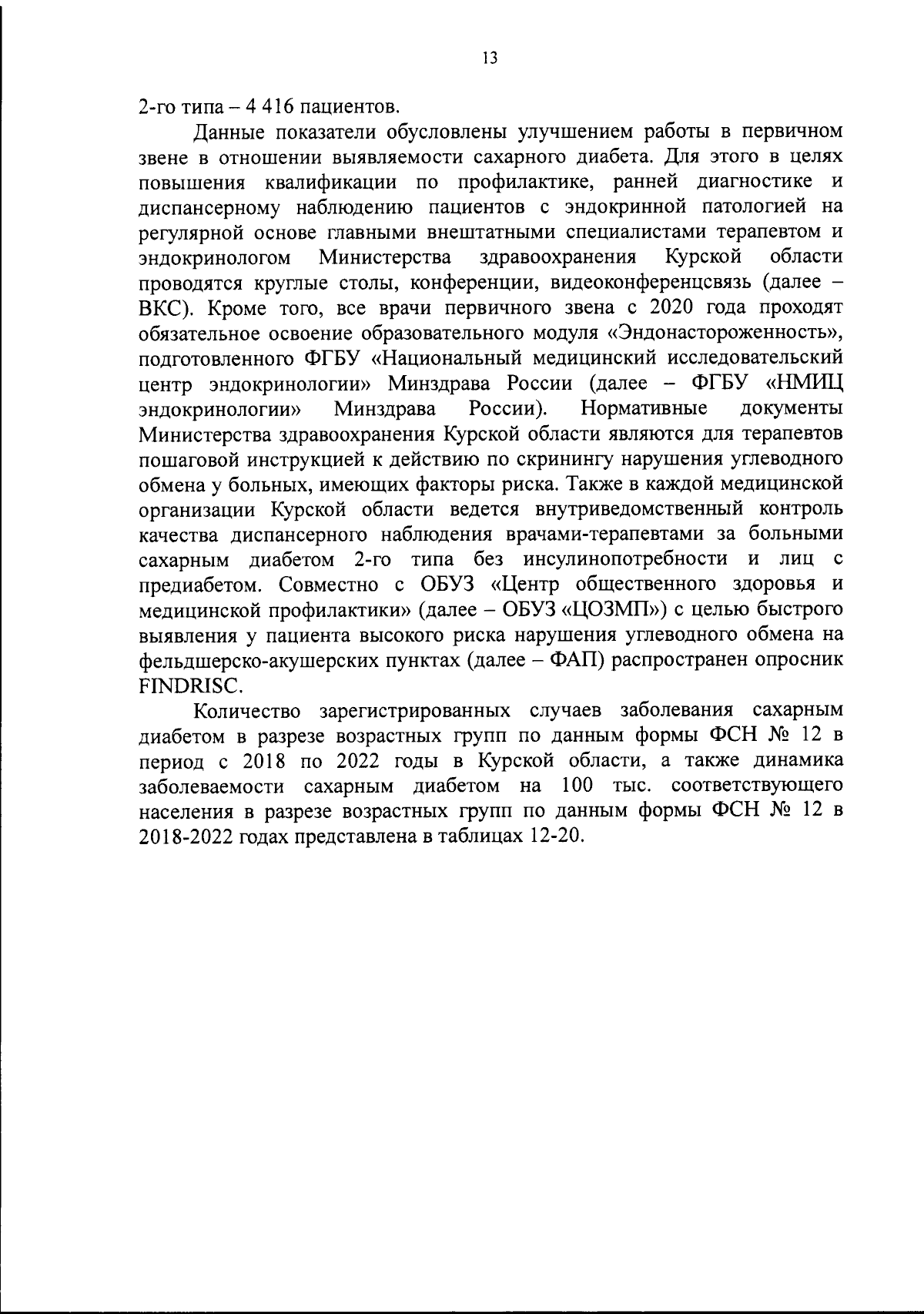 13

2-го типа – 4 416 пациентов.

Данные показатели обусловлены улучшением работы в первичном звене в отношении выявляемости сахарного диабета. Для этого в целях повышения квалификации по профилактике, ранней диагностике и диспансерному наблюдению пациентов с эндокринной патологией на регулярной основе главными внештатными специалистами терапевтом и эндокринологом Министерства здравоохранения Курской области проводятся круглые столы, конференции, видеоконференцсвязь (далее – ВКС). Кроме того, все врачи первичного звена с 2020 года проходят обязательное освоение образовательного модуля «Эндонастороженность», подготовленного ФГБУ «Национальный медицинский исследовательский центр эндокринологии» Минздрава России (далее – ФГБУ «НМИЦ эндокринологии» Минздрава России). Нормативные документы Министерства здравоохранения Курской области являются для терапевтов пошаговой инструкцией к действию по скринингу нарушения углеводного обмена у больных, имеющих факторы риска. Также в каждой медицинской организации Курской области ведется внутриведомственный контроль качества диспансерного наблюдения врачами-терапевтами за больными сахарным диабетом 2-го типа без инсулинопотребности и лиц с предиабетом. Совместно с ОБУЗ «Центр общественного здоровья и медицинской профилактики» (далее – ОБУЗ «ЦОЗМП») с целью быстрого выявления у пациента высокого риска нарушения углеводного обмена на фельдшерско-акушерских пунктах (далее – ФАП) распространен опросник FINDRISC.

Количество зарегистрированных случаев заболевания сахарным диабетом в разрезе возрастных групп по данным формы ФСН № 12 в период с 2018 по 2022 годы в Курской области, а также динамика заболеваемости сахарным диабетом на 100 тыс. соответствующего населения в разрезе возрастных групп по данным формы ФСН № 12 в 2018-2022 годах представлена в таблицах 12-20.